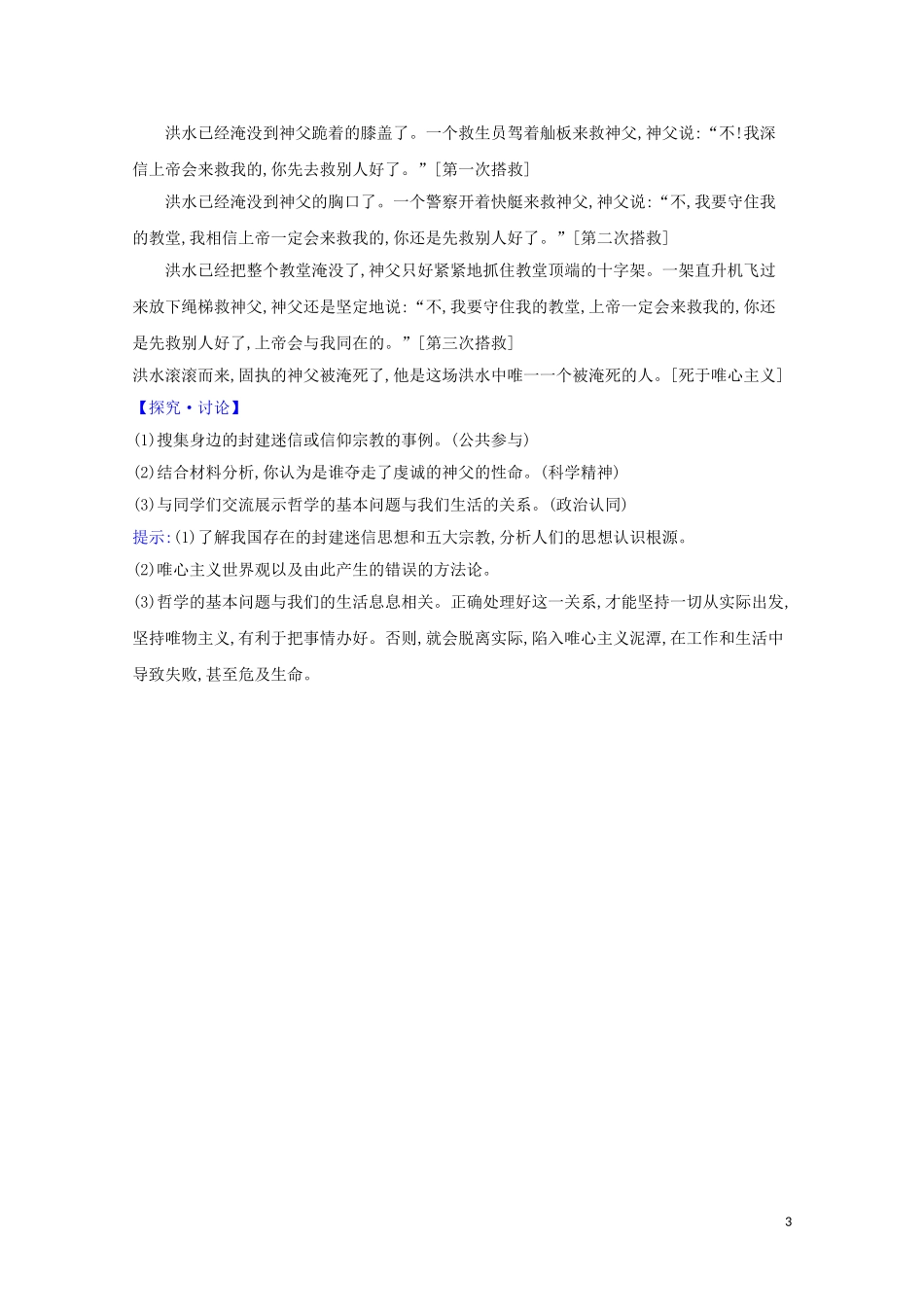 洪水已经淹没到神父跪着的膝盖了。一个救生员驾着舢板来救神父,神父说:“不!我深信上帝会来救我的,你先去救别人好了。”[第一次搭救]

洪水已经淹没到神父的胸口了。一个警察开着快艇来救神父,神父说:“不,我要守住我的教堂,我相信上帝一定会来救我的,你还是先救别人好了。”[第二次搭救]

洪水已经把整个教堂淹没了,神父只好紧紧地抓住教堂顶端的十字架。一架直升机飞过来放下绳梯救神父,神父还是坚定地说:“不,我要守住我的教堂,上帝一定会来救我的,你还是先救别人好了,上帝会与我同在的。”[第三次搭救]

洪水滚滚而来,固执的神父被淹死了,他是这场洪水中唯一一个被淹死的人。[死于唯心主义]

【探究·讨论】

(1)搜集身边的封建迷信或信仰宗教的事例。(公共参与)

(2)结合材料分析,你认为是谁夺走了虔诚的神父的性命。(科学精神)

(3)与同学们交流展示哲学的基本问题与我们生活的关系。(政治认同)

提示:(1)了解我国存在的封建迷信思想和五大宗教,分析人们的思想认识根源。

(2)唯心主义世界观以及由此产生的错误的方法论。

(3)哲学的基本问题与我们的生活息息相关。正确处理好这一关系,才能坚持一切从实际出发,坚持唯物主义,有利于把事情办好。否则,就会脱离实际,陷入唯心主义泥潭,在工作和生活中导致失败,甚至危及生命。

3